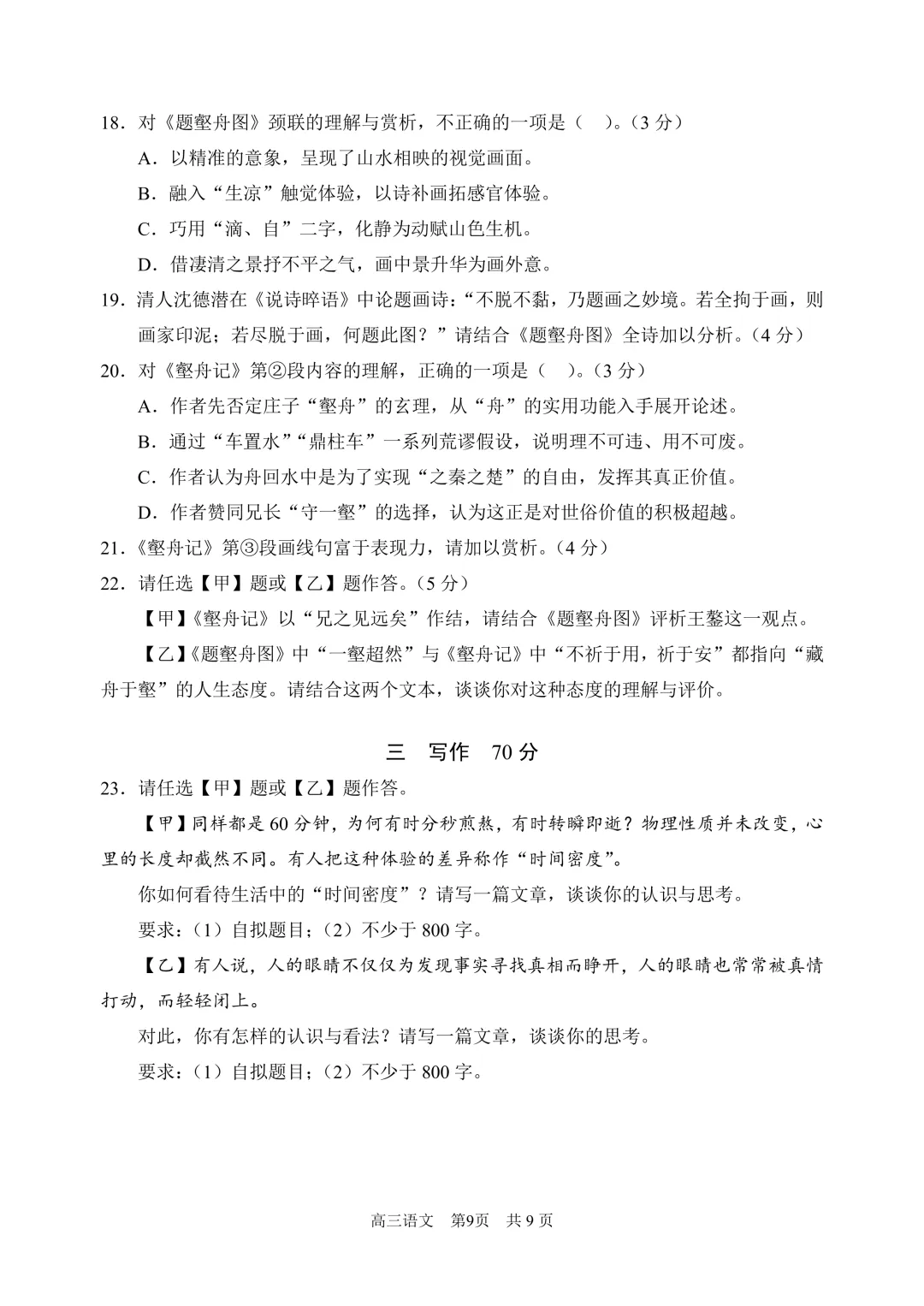 18．对《题壑舟图》颈联的理解与赏析，不正确的一项是（　）。（3 分）

A．以精准的意象，呈现了山水相映的视觉画面。

B．融入“生凉”触觉体验，以诗补画拓感官体验。

C．巧用“滴、自”二字，化静为动赋山色生机。

D．借凄清之景抒不平之气，画中景升华为画外意。

19．清人沈德潜在《说诗晬语》中论题画诗：“不脱不黏，乃题画之妙境。若全拘于画，则画家印泥；若尽脱于画，何题此图？”请结合《题壑舟图》全诗加以分析。（4 分）

20．对《壑舟记》第②段内容的理解，正确的一项是（　）。（3 分）

A．作者先否定庄子“壑舟”的玄理，从“舟”的实用功能入手展开论述。

B．通过“车置水”“鼎柱车”一系列荒谬假设，说明理不可违、用不可废。

C．作者认为舟回水中是为了实现“之秦之楚”的自由，发挥其真正价值。

D．作者赞同兄长“守一壑”的选择，认为这正是对世俗价值的积极超越。

21．《壑舟记》第③段画线句富于表现力，请加以赏析。（4 分）

22．请任选【甲】题或【乙】题作答。（5 分）

【甲】《壑舟记》以“兄之见远矣”作结，请结合《题壑舟图》评析王鏊这一观点。

【乙】《题壑舟图》中“一壑超然”与《壑舟记》中“不祈于用，祈于安”都指向“藏舟于壑”的人生态度。请结合这两个文本，谈谈你对这种态度的理解与评价。

三　写作　70 分

23．请任选【甲】题或【乙】题作答。

【甲】同样都是 60 分钟，为何有时分秒煎熬，有时转瞬即逝？物理性质并未改变，心里的长度却截然不同。有人把这种体验的差异称作“时间密度”。

你如何看待生活中的“时间密度”？请写一篇文章，谈谈你的认识与思考。

要求：（1）自拟题目；（2）不少于 800 字。

【乙】有人说，人的眼睛不仅仅为发现事实寻找真相而睁开，人的眼睛也常常被真情打动，而轻轻闭上。

对此，你有怎样的认识与看法？请写一篇文章，谈谈你的思考。

要求：（1）自拟题目；（2）不少于 800 字。

高三语文　第9页　共 9 页